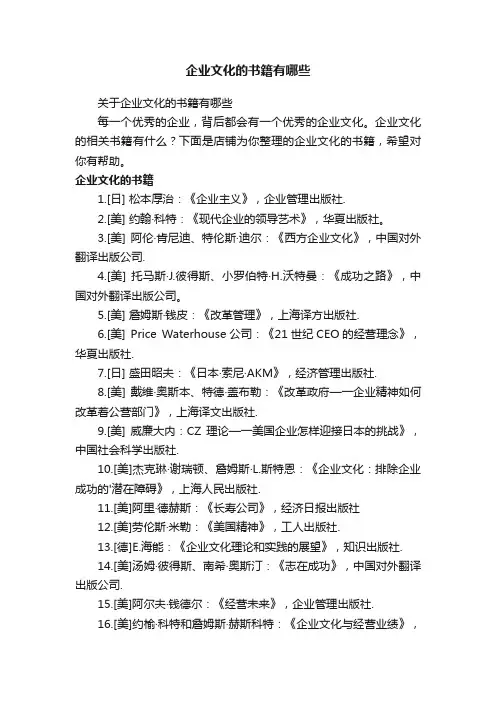 企业文化的书籍有哪些

关于企业文化的书籍有哪些

每一个优秀的企业，背后都会有一个优秀的企业文化。企业文化的相关书籍有什么？下面是店铺为你整理的企业文化的书籍，希望对你有帮助。

企业文化的书籍

1.[日] 松本厚治：《企业主义》，企业管理出版社.

2.[美] 约翰·科特：《现代企业的领导艺术》，华夏出版社。

3.[美] 阿伦·肯尼迪、特伦斯·迪尔：《西方企业文化》，中国对外翻译出版公司.

4.[美] 托马斯·J.彼得斯、小罗伯特·H.沃特曼：《成功之路》，中国对外翻译出版公司。

5.[美] 詹姆斯·钱皮：《改革管理》，上海译方出版社.

6.[美] Price Waterhouse 公司：《21 世纪 CEO 的经营理念》，华夏出版社.

7.[日] 盛田昭夫：《日本·索尼·AKM》，经济管理出版社.

8.[美] 戴维·奥斯本、特德·盖布勒：《改革政府——企业精神如何改革着公营部门》，上海译文出版社.

9.[美] 威廉大内：CZ 理论——美国企业怎样迎接日本的挑战》，中国社会科学出版社.

10.[美]杰克琳·谢瑞顿、詹姆斯·L.斯特恩：《企业文化：排除企业成功的'潜在障碍》，上海人民出版社.

11.[美]阿里·德赫斯：《长寿公司》，经济日报出版社

12.[美]劳伦斯·米勒：《美国精神》，工人出版社.

13.[德]E.海能：《企业文化理论和实践的展望》，知识出版社.

14.[美]汤姆·彼得斯、南希·奥斯汀：《志在成功》，中国对外翻译出版公司.

15.[美]阿尔夫·钱德尔：《经营未来》，企业管理出版社.

16.[美]约榆·科特和詹姆斯·赫斯科特：《企业文化与经营业绩》，